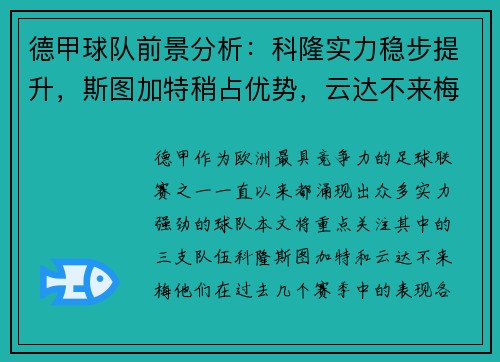 德甲球队前景分析：科隆实力稳步提升，斯图加特稍占优势，云达不来梅

德甲作为欧洲最具竞争力的足球联赛之一一直以来都涌现出众多实力强劲的球队本文将重点关注其中的三支队伍科隆斯图加特和云达不来梅他们在过去几个赛季中的表现各